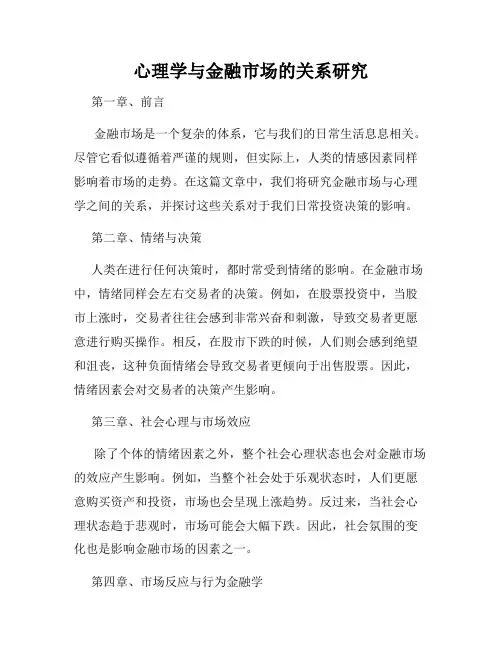 心理学与金融市场的关系研究

第一章、前言

金融市场是一个复杂的体系，它与我们的日常生活息息相关。尽管它看似遵循着严谨的规则，但实际上，人类的情感因素同样影响着市场的走势。在这篇文章中，我们将研究金融市场与心理学之间的关系，并探讨这些关系对于我们日常投资决策的影响。

第二章、情绪与决策

人类在进行任何决策时，都时常受到情绪的影响。在金融市场中，情绪同样会左右交易者的决策。例如，在股票投资中，当股市上涨时，交易者往往会感到非常兴奋和刺激，导致交易者更愿意进行购买操作。相反，在股市下跌的时候，人们则会感到绝望和沮丧，这种负面情绪会导致交易者更倾向于出售股票。因此，情绪因素会对交易者的决策产生影响。

第三章、社会心理与市场效应

除了个体的情绪因素之外，整个社会心理状态也会对金融市场的效应产生影响。例如，当整个社会处于乐观状态时，人们更愿意购买资产和投资，市场也会呈现上涨趋势。反过来，当社会心理状态趋于悲观时，市场可能会大幅下跌。因此，社会氛围的变化也是影响金融市场的因素之一。

第四章、市场反应与行为金融学